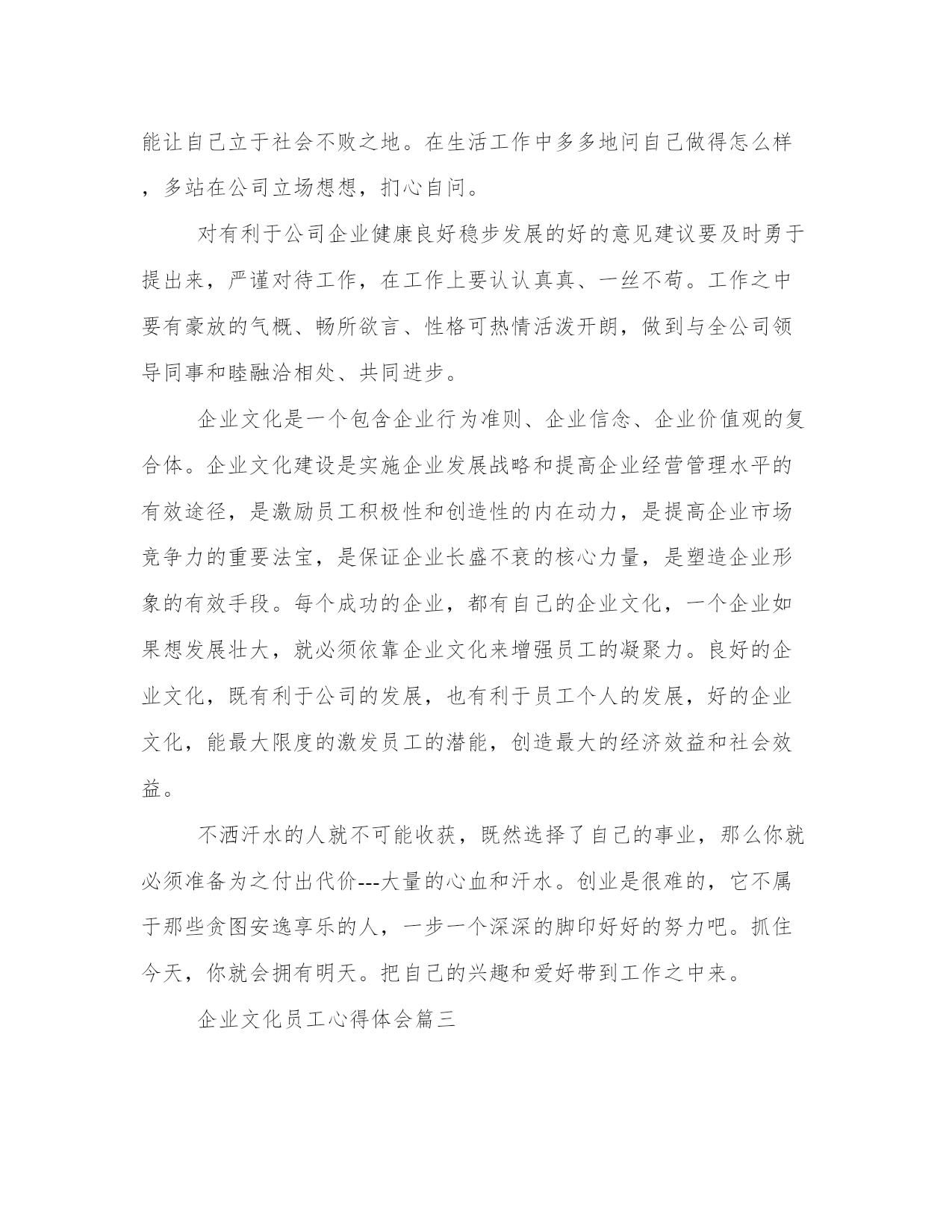 能让自己立于社会不败之地。在生活工作中多多地问自己做得怎么样，多站在公司立场想想，扪心自问。

对有利于公司企业健康良好稳步发展的好的意见建议要及时勇于提出来，严谨对待工作，在工作上要认认真真、一丝不苟。工作之中要有豪放的气概、畅所欲言、性格可热情活泼开朗，做到与全公司领导同事和睦融洽相处、共同进步。

企业文化是一个包含企业行为准则、企业信念、企业价值观的复合体。企业文化建设是实施企业发展战略和提高企业经营管理水平的有效途径，是激励员工积极性和创造性的内在动力，是提高企业市场竞争力的重要法宝，是保证企业长盛不衰的核心力量，是塑造企业形象的有效手段。每个成功的企业，都有自己的企业文化，一个企业如果想发展壮大，就必须依靠企业文化来增强员工的凝聚力。良好的企业文化，既有利于公司的发展，也有利于员工个人的发展，好的企业文化，能最大限度的激发员工的潜能，创造最大的经济效益和社会效益。

不洒汗水的人就不可能收获，既然选择了自己的事业，那么你就必须准备为之付出代价---大量的心血和汗水。创业是很难的，它不属于那些贪图安逸享乐的人，一步一个深深的脚印好好的努力吧。抓住今天，你就会拥有明天。把自己的兴趣和爱好带到工作之中来。

企业文化员工心得体会篇三